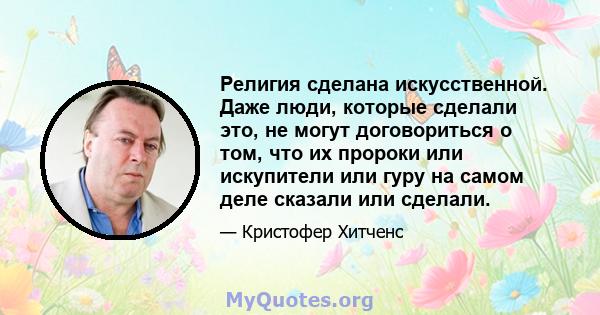 Религия сделана искусственной. Даже люди, которые сделали это, не могут договориться о том, что их пророки или искупители или гуру на самом деле сказали или сделали.

— Кристофер Хитченс

MyQuotes.org